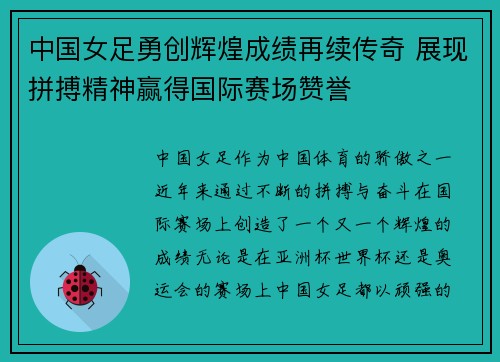 中国女足勇创辉煌成绩再续传奇 展现拼搏精神赢得国际赛场赞誉

中国女足作为中国体育的骄傲之一近年来通过不断的拼搏与奋斗在国际赛场上创造了一个又一个辉煌的成绩无论是在亚洲杯世界杯还是奥运会的赛场上中国女足都以顽强的